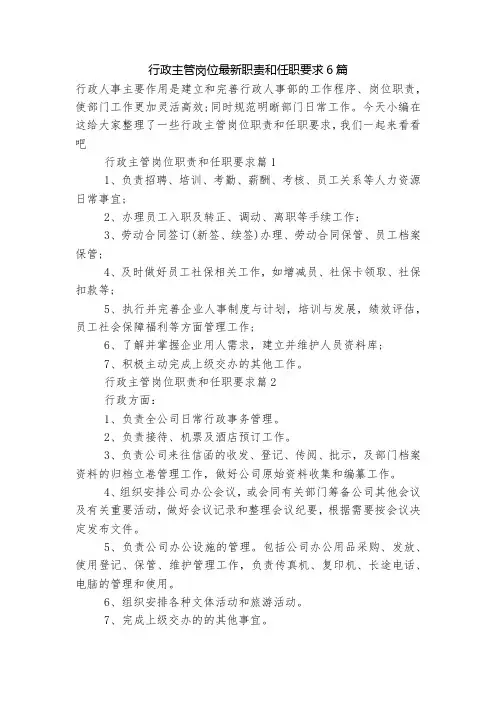 行政主管岗位最新职责和任职要求6篇

行政人事主要作用是建立和完善行政人事部的工作程序、岗位职责，使部门工作更加灵活高效;同时规范明晰部门日常工作。今天小编在这给大家整理了一些行政主管岗位职责和任职要求，我们一起来看看吧

行政主管岗位职责和任职要求篇1

1、负责招聘、培训、考勤、薪酬、考核、员工关系等人力资源日常事宜;

2、办理员工入职及转正、调动、离职等手续工作;

3、劳动合同签订(新签、续签)办理、劳动合同保管、员工档案保管;

4、及时做好员工社保相关工作，如增减员、社保卡领取、社保扣款等;

5、执行并完善企业人事制度与计划，培训与发展，绩效评估，员工社会保障福利等方面管理工作;

6、了解并掌握企业用人需求，建立并维护人员资料库;

7、积极主动完成上级交办的其他工作。

行政主管岗位职责和任职要求篇2

行政方面:

1、负责全公司日常行政事务管理。

2、负责接待、机票及酒店预订工作。

3、负责公司来往信函的收发、登记、传阅、批示，及部门档案资料的归档立卷管理工作，做好公司原始资料收集和编纂工作。

4、组织安排公司办公会议，或会同有关部门筹备公司其他会议及有关重要活动，做好会议记录和整理会议纪要，根据需要按会议决定发布文件。

5、负责公司办公设施的管理。包括公司办公用品采购、发放、使用登记、保管、维护管理工作，负责传真机、复印机、长途电话、电脑的管理和使用。

6、组织安排各种文体活动和旅游活动。

7、完成上级交办的的其他事宜。